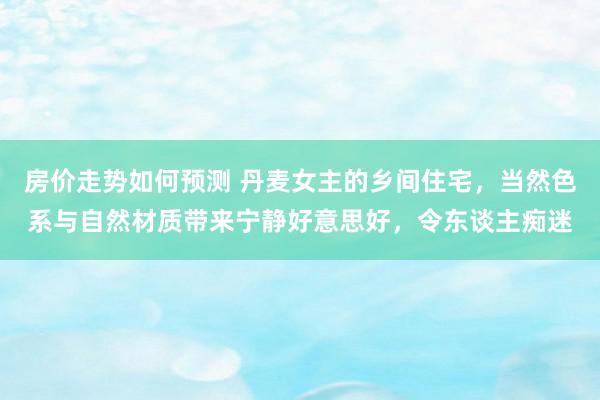 房价走势如何预测 丹麦女主的乡间住宅，当然色系与自然材质带来宁静好意思好，令东谈主痴迷